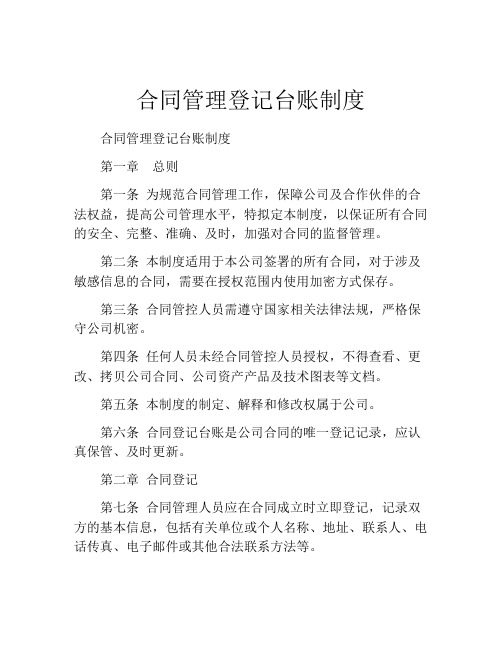 合同管理登记台账制度

合同管理登记台账制度

第一章　总则

第一条 为规范合同管理工作，保障公司及合作伙伴的合法权益，提高公司管理水平，特拟定本制度，以保证所有合同的安全、完整、准确、及时，加强对合同的监督管理。

第二条 本制度适用于本公司签署的所有合同，对于涉及敏感信息的合同，需要在授权范围内使用加密方式保存。

第三条 合同管控人员需遵守国家相关法律法规，严格保守公司机密。

第四条 任何人员未经合同管控人员授权，不得查看、更改、拷贝公司合同、公司资产产品及技术图表等文档。

第五条 本制度的制定、解释和修改权属于公司。

第六条 合同登记台账是公司合同的唯一登记记录，应认真保管、及时更新。

第二章 合同登记

第七条 合同管理人员应在合同成立时立即登记，记录双方的基本信息，包括有关单位或个人名称、地址、联系人、电话传真、电子邮件或其他合法联系方法等。